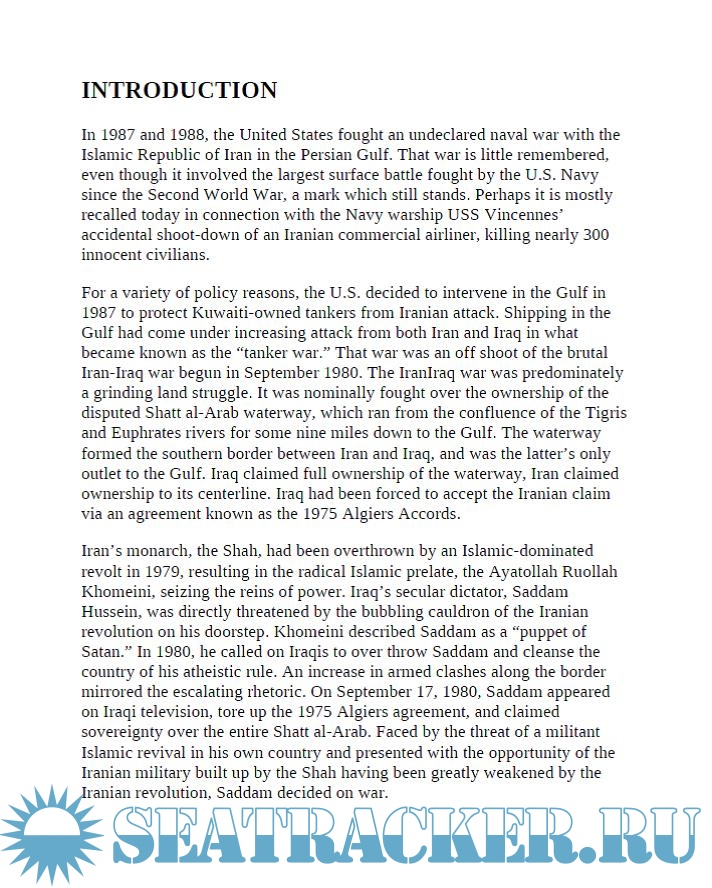 INTRODUCTION

In 1987 and 1988, the United States fought an undeclared naval war with the Islamic Republic of Iran in the Persian Gulf. That war is little remembered, even though it involved the largest surface battle fought by the U.S. Navy since the Second World War, a mark which still stands. Perhaps it is mostly recalled today in connection with the Navy warship USS Vincennes' accidental shoot-down of an Iranian commercial airliner, killing nearly 300 innocent civilians.

For a variety of policy reasons, the U.S. decided to intervene in the Gulf in 1987 to protect Kuwaiti-owned tankers from Iranian attack. Shipping in the Gulf had come under increasing attack from both Iran and Iraq in what became known as the "tanker war." That war was an off shoot of the brutal Iran-Iraq war begun in September 1980. The IranIraq war was predominately a grinding land struggle. It was nominally fought over the ownership of the disputed Shatt al-Arab waterway, which ran from the confluence of the Tigris and Euphrates rivers for some nine miles down to the Gulf. The waterway formed the southern border between Iran and Iraq, and was the latter's only outlet to the Gulf. Iraq claimed full ownership of the waterway, Iran claimed ownership to its centerline. Iraq had been forced to accept the Iranian claim via an agreement known as the 1975 Algiers Accords.

Iran's monarch, the Shah, had been overthrown by an Islamic-dominated revolt in 1979, resulting in the radical Islamic prelate, the Ayatollah Ruollah Khomeini, seizing the reins of power. Iraq's secular dictator, Saddam Hussein, was directly threatened by the bubbling cauldron of the Iranian revolution on his doorstep. Khomeini described Saddam as a "puppet of Satan." In 1980, he called on Iraqis to over throw Saddam and cleanse the country of his atheistic rule. An increase in armed clashes along the border mirrored the escalating rhetoric. On September 17, 1980, Saddam appeared on Iraqi television, tore up the 1975 Algiers agreement, and claimed sovereignty over the entire Shatt al-Arab. Faced by the threat of a militant Islamic revival in his own country and presented with the opportunity of the Iranian military built up by the Shah having been greatly weakened by the Iranian revolution, Saddam decided on war.

SEATRACKER.RU